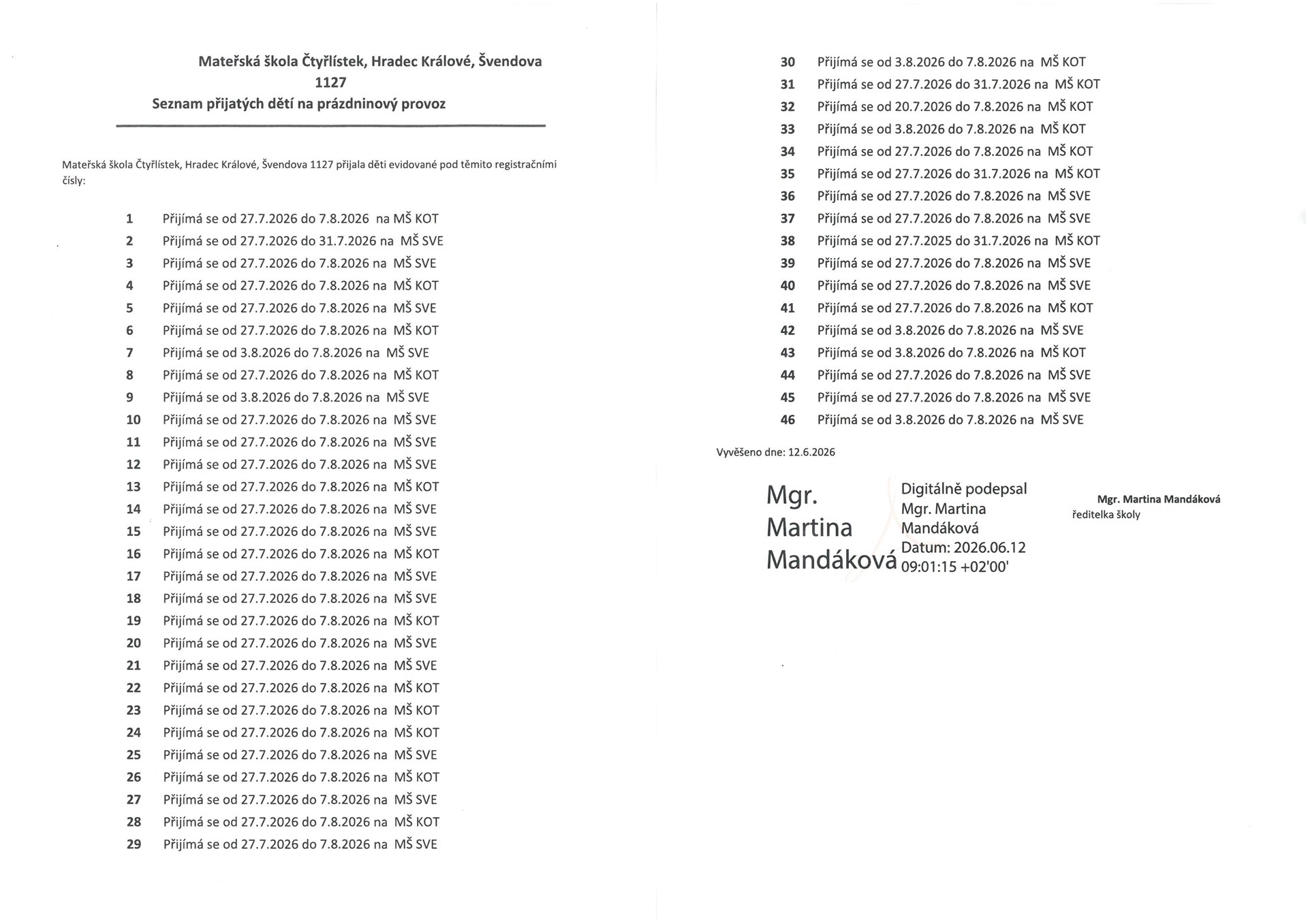 Mateřská škola Čtyřlístek, Hradec Králové, Švendova 1127
Seznam přijatých dětí na prázdninový provoz

Mateřská škola Čtyřlístek, Hradec Králové, Švendova 1127 přijala děti evidované pod těmito registračními čísly:

1 Přijímá se od 27.7.2026 do 7.8.2026 na MŠ KOT
2 Přijímá se od 27.7.2026 do 31.7.2026 na MŠ SVE
3 Přijímá se od 27.7.2026 do 7.8.2026 na MŠ SVE
4 Přijímá se od 27.7.2026 do 7.8.2026 na MŠ KOT
5 Přijímá se od 27.7.2026 do 7.8.2026 na MŠ SVE
6 Přijímá se od 27.7.2026 do 7.8.2026 na MŠ KOT
7 Přijímá se od 3.8.2026 do 7.8.2026 na MŠ SVE
8 Přijímá se od 27.7.2026 do 7.8.2026 na MŠ KOT
9 Přijímá se od 3.8.2026 do 7.8.2026 na MŠ SVE
10 Přijímá se od 27.7.2026 do 7.8.2026 na MŠ SVE
11 Přijímá se od 27.7.2026 do 7.8.2026 na MŠ SVE
12 Přijímá se od 27.7.2026 do 7.8.2026 na MŠ SVE
13 Přijímá se od 27.7.2026 do 7.8.2026 na MŠ KOT
14 Přijímá se od 27.7.2026 do 7.8.2026 na MŠ SVE
15 Přijímá se od 27.7.2026 do 7.8.2026 na MŠ SVE
16 Přijímá se od 27.7.2026 do 7.8.2026 na MŠ KOT
17 Přijímá se od 27.7.2026 do 7.8.2026 na MŠ SVE
18 Přijímá se od 27.7.2026 do 7.8.2026 na MŠ SVE
19 Přijímá se od 27.7.2026 do 7.8.2026 na MŠ KOT
20 Přijímá se od 27.7.2026 do 7.8.2026 na MŠ SVE
21 Přijímá se od 27.7.2026 do 7.8.2026 na MŠ SVE
22 Přijímá se od 27.7.2026 do 7.8.2026 na MŠ KOT
23 Přijímá se od 27.7.2026 do 7.8.2026 na MŠ KOT
24 Přijímá se od 27.7.2026 do 7.8.2026 na MŠ KOT
25 Přijímá se od 27.7.2026 do 7.8.2026 na MŠ SVE
26 Přijímá se od 27.7.2026 do 7.8.2026 na MŠ KOT
27 Přijímá se od 27.7.2026 do 7.8.2026 na MŠ SVE
28 Přijímá se od 27.7.2026 do 7.8.2026 na MŠ KOT
29 Přijímá se od 27.7.2026 do 7.8.2026 na MŠ SVE
30 Přijímá se od 3.8.2026 do 7.8.2026 na MŠ KOT
31 Přijímá se od 27.7.2026 do 31.7.2026 na MŠ KOT
32 Přijímá se od 20.7.2026 do 7.8.2026 na MŠ KOT
33 Přijímá se od 3.8.2026 do 7.8.2026 na MŠ KOT
34 Přijímá se od 27.7.2026 do 7.8.2026 na MŠ KOT
35 Přijímá se od 27.7.2026 do 31.7.2026 na MŠ KOT
36 Přijímá se od 27.7.2026 do 7.8.2026 na MŠ SVE
37 Přijímá se od 27.7.2026 do 7.8.2026 na MŠ SVE
38 Přijímá se od 27.7.2025 do 31.7.2026 na MŠ KOT
39 Přijímá se od 27.7.2026 do 7.8.2026 na MŠ SVE
40 Přijímá se od 27.7.2026 do 7.8.2026 na MŠ SVE
41 Přijímá se od 27.7.2026 do 7.8.2026 na MŠ KOT
42 Přijímá se od 3.8.2026 do 7.8.2026 na MŠ SVE
43 Přijímá se od 3.8.2026 do 7.8.2026 na MŠ KOT
44 Přijímá se od 27.7.2026 do 7.8.2026 na MŠ SVE
45 Přijímá se od 27.7.2026 do 7.8.2026 na MŠ SVE
46 Přijímá se od 3.8.2026 do 7.8.2026 na MŠ SVE

Vyvěšeno dne: 12.6.2026

Mgr. Martina Mandáková

Digitálně podepsal Mgr. Martina Mandáková Datum: 2026.06.12 09:01:15 +02'00'

Mgr. Martina Mandáková
ředitelka školy